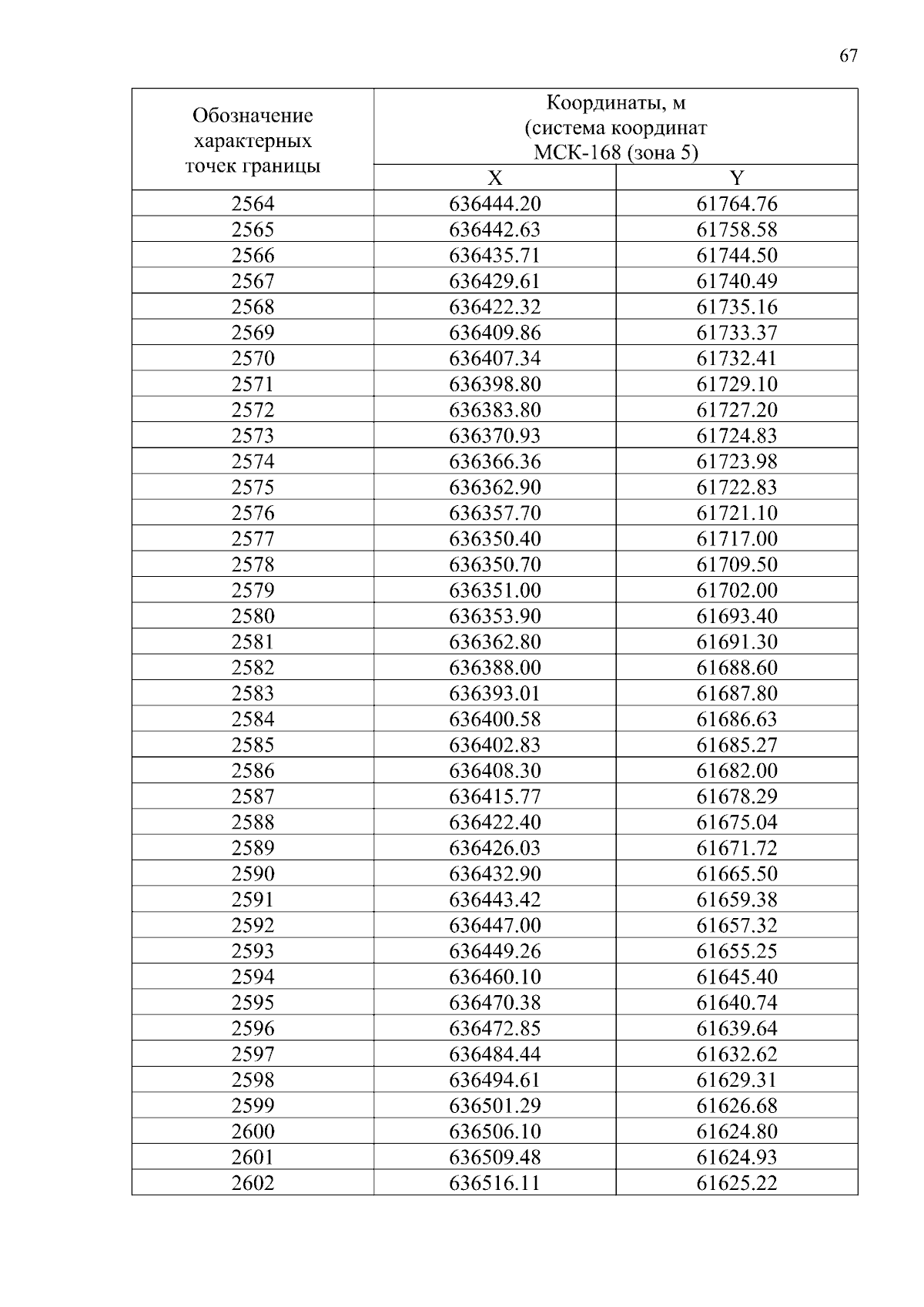 67

| Обозначение характерных точек границы | Координаты, м (система координат МСК-168 (зона 5) | |
|---|---|---|
| | X | Y |
| 2564 | 636444.20 | 61764.76 |
| 2565 | 636442.63 | 61758.58 |
| 2566 | 636435.71 | 61744.50 |
| 2567 | 636429.61 | 61740.49 |
| 2568 | 636422.32 | 61735.16 |
| 2569 | 636409.86 | 61733.37 |
| 2570 | 636407.34 | 61732.41 |
| 2571 | 636398.80 | 61729.10 |
| 2572 | 636383.80 | 61727.20 |
| 2573 | 636370.93 | 61724.83 |
| 2574 | 636366.36 | 61723.98 |
| 2575 | 636362.90 | 61722.83 |
| 2576 | 636357.70 | 61721.10 |
| 2577 | 636350.40 | 61717.00 |
| 2578 | 636350.70 | 61709.50 |
| 2579 | 636351.00 | 61702.00 |
| 2580 | 636353.90 | 61693.40 |
| 2581 | 636362.80 | 61691.30 |
| 2582 | 636388.00 | 61688.60 |
| 2583 | 636393.01 | 61687.80 |
| 2584 | 636400.58 | 61686.63 |
| 2585 | 636402.83 | 61685.27 |
| 2586 | 636408.30 | 61682.00 |
| 2587 | 636415.77 | 61678.29 |
| 2588 | 636422.40 | 61675.04 |
| 2589 | 636426.03 | 61671.72 |
| 2590 | 636432.90 | 61665.50 |
| 2591 | 636443.42 | 61659.38 |
| 2592 | 636447.00 | 61657.32 |
| 2593 | 636449.26 | 61655.25 |
| 2594 | 636460.10 | 61645.40 |
| 2595 | 636470.38 | 61640.74 |
| 2596 | 636472.85 | 61639.64 |
| 2597 | 636484.44 | 61632.62 |
| 2598 | 636494.61 | 61629.31 |
| 2599 | 636501.29 | 61626.68 |
| 2600 | 636506.10 | 61624.80 |
| 2601 | 636509.48 | 61624.93 |
| 2602 | 636516.11 | 61625.22 |